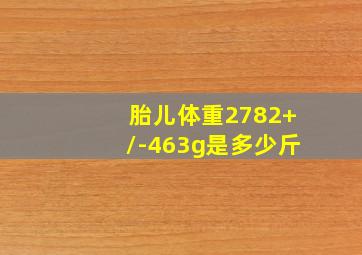 胎儿体重2782+/-463g是多少斤